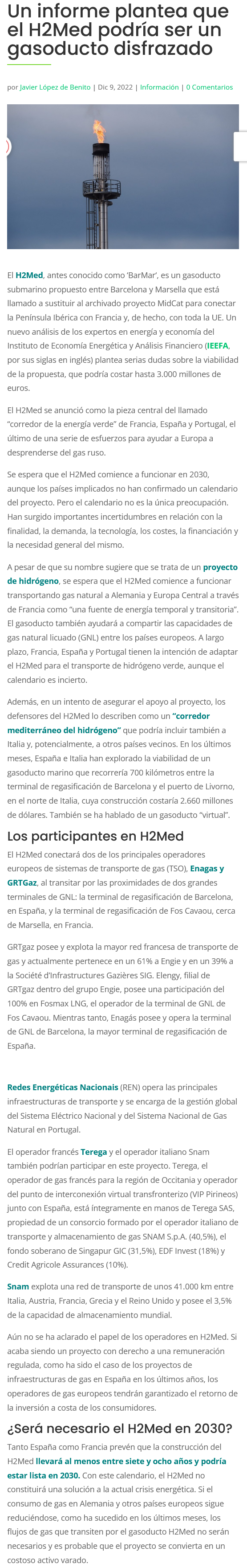 Un informe plantea que el H2Med podría ser un gasoducto disfrazado

por Javier López de Benito | Dic 9, 2022 | Información | 0 Comentarios

El H2Med, antes conocido como 'BarMar', es un gasoducto submarino propuesto entre Barcelona y Marsella que está llamado a sustituir al archivado proyecto MidCat para conectar la Península Ibérica con Francia y, de hecho, con toda la UE. Un nuevo análisis de los expertos en energía y economía del Instituto de Economía Energética y Análisis Financiero (IEEFA, por sus siglas en inglés) plantea serias dudas sobre la viabilidad de la propuesta, que podría costar hasta 3.000 millones de euros.

El H2Med se anunció como la pieza central del llamado "corredor de la energía verde" de Francia, España y Portugal, el último de una serie de esfuerzos para ayudar a Europa a desprenderse del gas ruso.

Se espera que el H2Med comience a funcionar en 2030, aunque los países implicados no han confirmado un calendario del proyecto. Pero el calendario no es la única preocupación. Han surgido importantes incertidumbres en relación con la finalidad, la demanda, la tecnología, los costes, la financiación y la necesidad general del mismo.

A pesar de que su nombre sugiere que se trata de un proyecto de hidrógeno, se espera que el H2Med comience a funcionar transportando gas natural a Alemania y Europa Central a través de Francia como "una fuente de energía temporal y transitoria". El gasoducto también ayudará a compartir las capacidades de gas natural licuado (GNL) entre los países europeos. A largo plazo, Francia, España y Portugal tienen la intención de adaptar el H2Med para el transporte de hidrógeno verde, aunque el calendario es incierto.

Además, en un intento de asegurar el apoyo al proyecto, los defensores del H2Med lo describen como un "corredor mediterráneo del hidrógeno" que podría incluir también a Italia y, potencialmente, a otros países vecinos. En los últimos meses, España e Italia han explorado la viabilidad de un gasoducto marino que recorrería 700 kilómetros entre la terminal de regasificación de Barcelona y el puerto de Livorno, en el norte de Italia, cuya construcción costaría 2.660 millones de dólares. También se ha hablado de un gasoducto "virtual".

Los participantes en H2Med

El H2Med conectará dos de los principales operadores europeos de sistemas de transporte de gas (TSO), Enagas y GRTGaz, al transitar por las proximidades de dos grandes terminales de GNL: la terminal de regasificación de Barcelona, en España, y la terminal de regasificación de Fos Cavaou, cerca de Marsella, en Francia.

GRTgaz posee y explota la mayor red francesa de transporte de gas y actualmente pertenece en un 61% a Engie y en un 39% a la Société d'Infrastructures Gazières SIG. Elengy, filial de GRTgaz dentro del grupo Engie, posee una participación del 100% en Fosmax LNG, el operador de la terminal de GNL de Fos Cavaou. Mientras tanto, Enagás posee y opera la terminal de GNL de Barcelona, la mayor terminal de regasificación de España.

Redes Energéticas Nacionais (REN) opera las principales infraestructuras de transporte y se encarga de la gestión global del Sistema Eléctrico Nacional y del Sistema Nacional de Gas Natural en Portugal.

El operador francés Terega y el operador italiano Snam también podrían participar en este proyecto. Terega, el operador de gas francés para la región de Occitania y operador del punto de interconexión virtual transfronterizo (VIP Pirineos) junto con España, está íntegramente en manos de Terega SAS, propiedad de un consorcio formado por el operador italiano de transporte y almacenamiento de gas SNAM S.p.A. (40,5%), el fondo soberano de Singapur GIC (31,5%), EDF Invest (18%) y Credit Agricole Assurances (10%).

Snam explota una red de transporte de unos 41.000 km entre Italia, Austria, Francia, Grecia y el Reino Unido y posee el 3,5% de la capacidad de almacenamiento mundial.

Aún no se ha aclarado el papel de los operadores en H2Med. Si acaba siendo un proyecto con derecho a una remuneración regulada, como ha sido el caso de los proyectos de infraestructuras de gas en España en los últimos años, los operadores de gas europeos tendrán garantizado el retorno de la inversión a costa de los consumidores.

¿Será necesario el H2Med en 2030?

Tanto España como Francia prevén que la construcción del H2Med llevará al menos entre siete y ocho años y podría estar lista en 2030. Con este calendario, el H2Med no constituirá una solución a la actual crisis energética. Si el consumo de gas en Alemania y otros países europeos sigue reduciéndose, como ha sucedido en los últimos meses, los flujos de gas que transiten por el gasoducto H2Med no serán necesarios y es probable que el proyecto se convierta en un costoso activo varado.